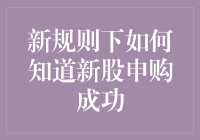 新规则下如何知道新股申购成功